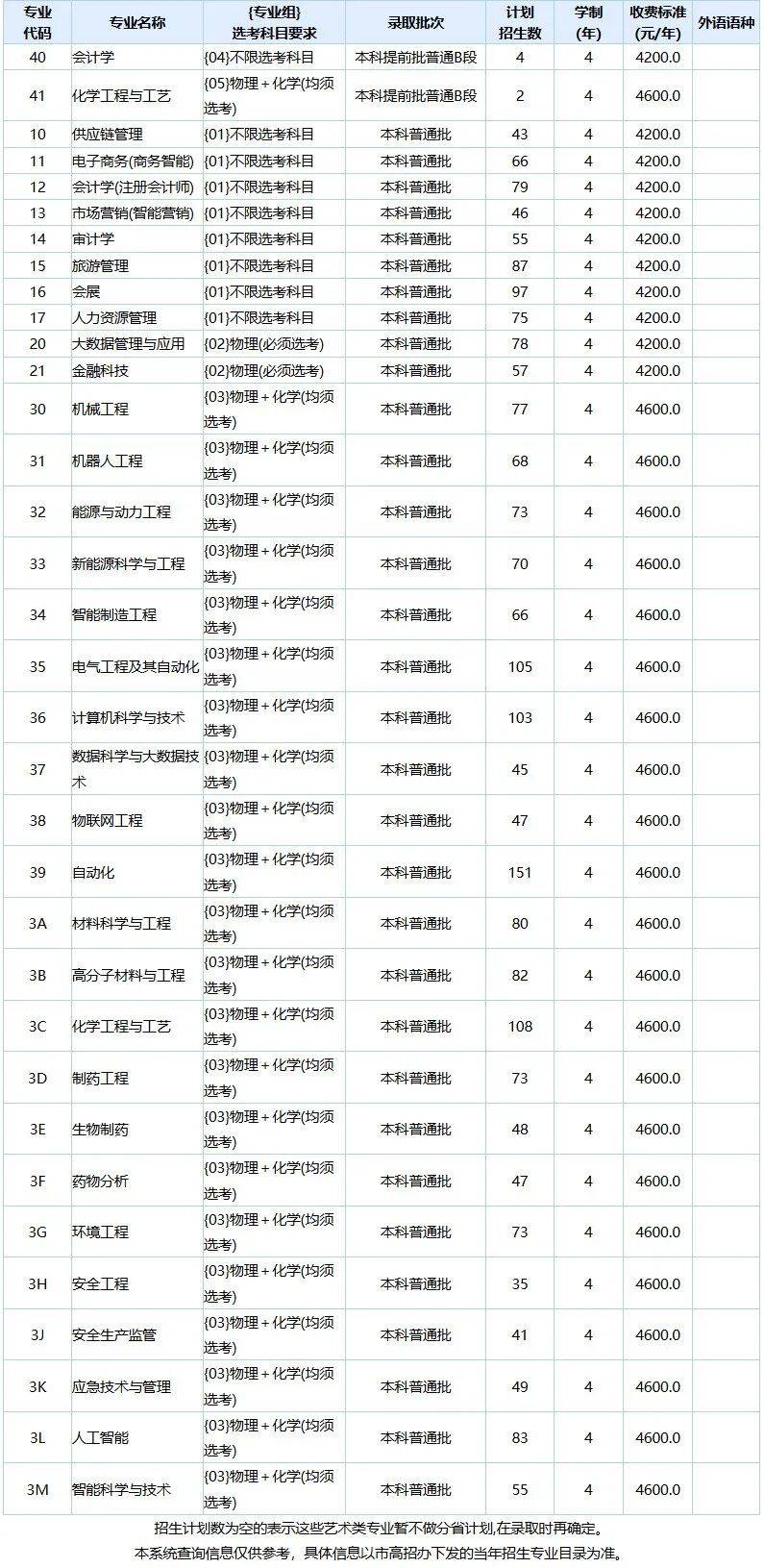 | 专业代码 | 专业名称 | {专业组} 选考科目要求 | 录取批次 | 计划招生数 | 学制(年) | 收费标准(元/年) | 外语语种 |
|---|---|---|---|---|---|---|---|
| 40 | 会计学 | {04}不限选考科目 | 本科提前批普通B段 | 4 | 4 | 4200.0 | |
| 41 | 化学工程与工艺 | {05}物理+化学(均须选考) | 本科提前批普通B段 | 2 | 4 | 4600.0 | |
| 10 | 供应链管理 | {01}不限选考科目 | 本科普通批 | 43 | 4 | 4200.0 | |
| 11 | 电子商务(商务智能) | {01}不限选考科目 | 本科普通批 | 66 | 4 | 4200.0 | |
| 12 | 会计学(注册会计师) | {01}不限选考科目 | 本科普通批 | 79 | 4 | 4200.0 | |
| 13 | 市场营销(智能营销) | {01}不限选考科目 | 本科普通批 | 46 | 4 | 4200.0 | |
| 14 | 审计学 | {01}不限选考科目 | 本科普通批 | 55 | 4 | 4200.0 | |
| 15 | 旅游管理 | {01}不限选考科目 | 本科普通批 | 87 | 4 | 4200.0 | |
| 16 | 会展 | {01}不限选考科目 | 本科普通批 | 97 | 4 | 4200.0 | |
| 17 | 人力资源管理 | {01}不限选考科目 | 本科普通批 | 75 | 4 | 4200.0 | |
| 20 | 大数据管理与应用 | {02}物理(必须选考) | 本科普通批 | 78 | 4 | 4200.0 | |
| 21 | 金融科技 | {02}物理(必须选考) | 本科普通批 | 57 | 4 | 4200.0 | |
| 30 | 机械工程 | {03}物理+化学(均须选考) | 本科普通批 | 77 | 4 | 4600.0 | |
| 31 | 机器人工程 | {03}物理+化学(均须选考) | 本科普通批 | 68 | 4 | 4600.0 | |
| 32 | 能源与动力工程 | {03}物理+化学(均须选考) | 本科普通批 | 73 | 4 | 4600.0 | |
| 33 | 新能源科学与工程 | {03}物理+化学(均须选考) | 本科普通批 | 70 | 4 | 4600.0 | |
| 34 | 智能制造工程 | {03}物理+化学(均须选考) | 本科普通批 | 66 | 4 | 4600.0 | |
| 35 | 电气工程及其自动化 | {03}物理+化学(均须选考) | 本科普通批 | 105 | 4 | 4600.0 | |
| 36 | 计算机科学与技术 | {03}物理+化学(均须选考) | 本科普通批 | 103 | 4 | 4600.0 | |
| 37 | 数据科学与大数据技术 | {03}物理+化学(均须选考) | 本科普通批 | 45 | 4 | 4600.0 | |
| 38 | 物联网工程 | {03}物理+化学(均须选考) | 本科普通批 | 47 | 4 | 4600.0 | |
| 39 | 自动化 | {03}物理+化学(均须选考) | 本科普通批 | 151 | 4 | 4600.0 | |
| 3A | 材料科学与工程 | {03}物理+化学(均须选考) | 本科普通批 | 80 | 4 | 4600.0 | |
| 3B | 高分子材料与工程 | {03}物理+化学(均须选考) | 本科普通批 | 82 | 4 | 4600.0 | |
| 3C | 化学工程与工艺 | {03}物理+化学(均须选考) | 本科普通批 | 108 | 4 | 4600.0 | |
| 3D | 制药工程 | {03}物理+化学(均须选考) | 本科普通批 | 73 | 4 | 4600.0 | |
| 3E | 生物制药 | {03}物理+化学(均须选考) | 本科普通批 | 48 | 4 | 4600.0 | |
| 3F | 药物分析 | {03}物理+化学(均须选考) | 本科普通批 | 47 | 4 | 4600.0 | |
| 3G | 环境工程 | {03}物理+化学(均须选考) | 本科普通批 | 73 | 4 | 4600.0 | |
| 3H | 安全工程 | {03}物理+化学(均须选考) | 本科普通批 | 35 | 4 | 4600.0 | |
| 3J | 安全生产监管 | {03}物理+化学(均须选考) | 本科普通批 | 41 | 4 | 4600.0 | |
| 3K | 应急技术与管理 | {03}物理+化学(均须选考) | 本科普通批 | 49 | 4 | 4600.0 | |
| 3L | 人工智能 | {03}物理+化学(均须选考) | 本科普通批 | 83 | 4 | 4600.0 | |
| 3M | 智能科学与技术 | {03}物理+化学(均须选考) | 本科普通批 | 55 | 4 | 4600.0 | |

招生计划数为空的表示这些艺术类专业暂不做分省计划,在录取时再确定。
本系统查询信息仅供参考，具体信息以市高招办下发的当年招生专业目录为准。